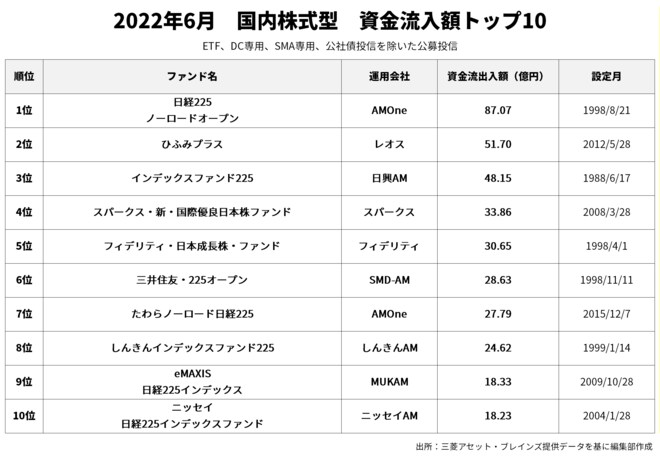 2022年6月　国内株式型　資金流入額トップ10

ETF、DC専用、SMA専用、公社債投信を除いた公募投信

| 順位 | ファンド名 | 運用会社 | 資金流出入額（億円） | 設定月 |
|---|---|---|---|---|
| 1位 | 日経225 ノーロードオープン | AMOne | 87.07 | 1998/8/21 |
| 2位 | ひふみプラス | レオス | 51.70 | 2012/5/28 |
| 3位 | インデックスファンド225 | 日興AM | 48.15 | 1988/6/17 |
| 4位 | スパークス・新・国際優良日本株ファンド | スパークス | 33.86 | 2008/3/28 |
| 5位 | フィデリティ・日本成長株・ファンド | フィデリティ | 30.65 | 1998/4/1 |
| 6位 | 三井住友・225オープン | SMD-AM | 28.63 | 1998/11/11 |
| 7位 | たわらノーロード日経225 | AMOne | 27.79 | 2015/12/7 |
| 8位 | しんきんインデックスファンド225 | しんきんAM | 24.62 | 1999/1/14 |
| 9位 | eMAXIS 日経225インデックス | MUKAM | 18.33 | 2009/10/28 |
| 10位 | ニッセイ 日経225インデックスファンド | ニッセイAM | 18.23 | 2004/1/28 |

出所：三菱アセット・ブレインズ提供データを基に編集部作成